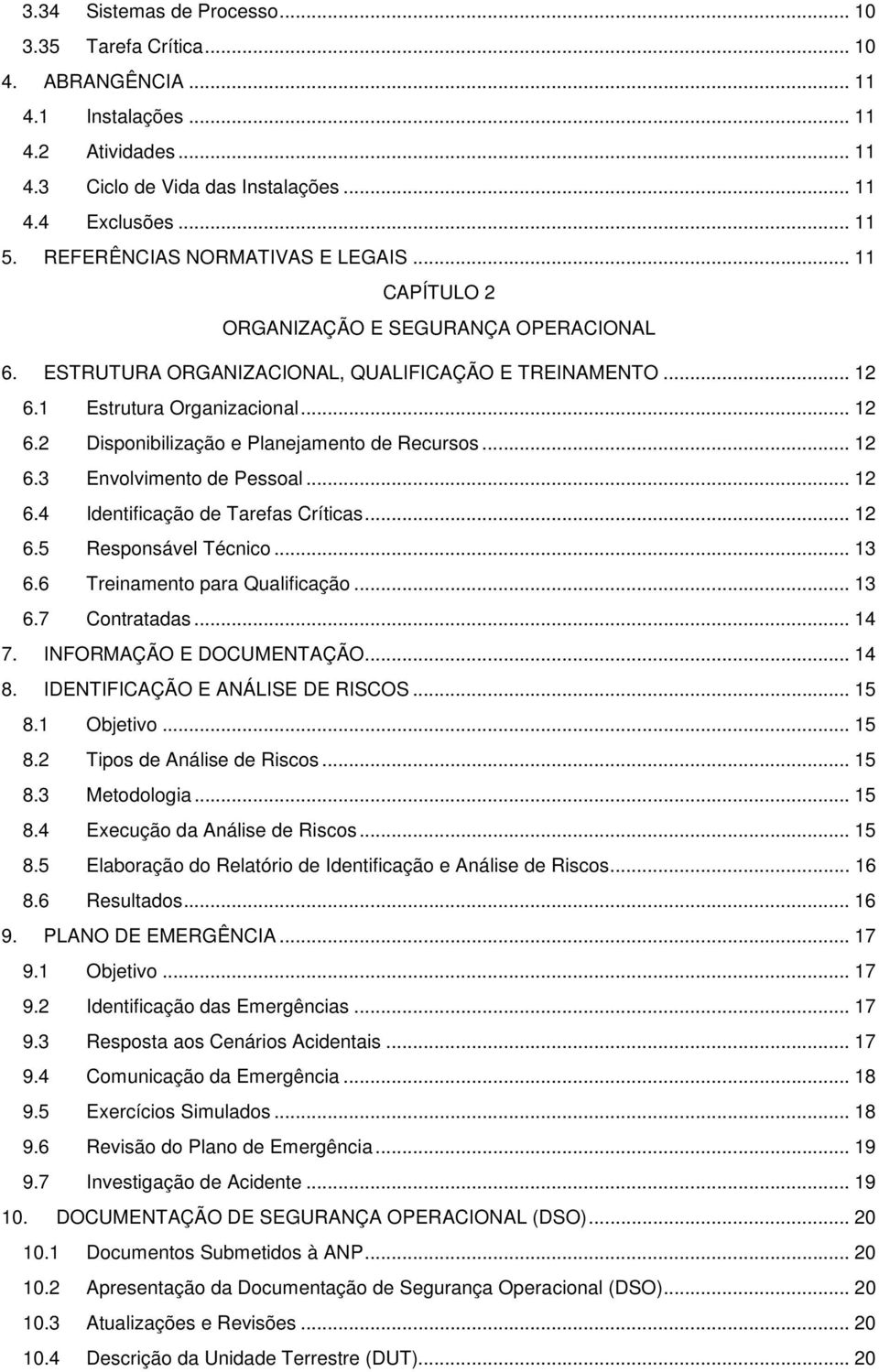 3.34 Sistemas de Processo ... 10
3.35 Tarefa Crítica ... 10
4. ABRANGÊNCIA ... 11
4.1 Instalações ... 11
4.2 Atividades ... 11
4.3 Ciclo de Vida das Instalações ... 11
4.4 Exclusões ... 11
5. REFERÊNCIAS NORMATIVAS E LEGAIS ... 11

CAPÍTULO 2

ORGANIZAÇÃO E SEGURANÇA OPERACIONAL

6. ESTRUTURA ORGANIZACIONAL, QUALIFICAÇÃO E TREINAMENTO ... 12
6.1 Estrutura Organizacional ... 12
6.2 Disponibilização e Planejamento de Recursos ... 12
6.3 Envolvimento de Pessoal ... 12
6.4 Identificação de Tarefas Críticas ... 12
6.5 Responsável Técnico ... 13
6.6 Treinamento para Qualificação ... 13
6.7 Contratadas ... 14
7. INFORMAÇÃO E DOCUMENTAÇÃO ... 14
8. IDENTIFICAÇÃO E ANÁLISE DE RISCOS ... 15
8.1 Objetivo ... 15
8.2 Tipos de Análise de Riscos ... 15
8.3 Metodologia ... 15
8.4 Execução da Análise de Riscos ... 15
8.5 Elaboração do Relatório de Identificação e Análise de Riscos ... 16
8.6 Resultados ... 16
9. PLANO DE EMERGÊNCIA ... 17
9.1 Objetivo ... 17
9.2 Identificação das Emergências ... 17
9.3 Resposta aos Cenários Acidentais ... 17
9.4 Comunicação da Emergência ... 18
9.5 Exercícios Simulados ... 18
9.6 Revisão do Plano de Emergência ... 19
9.7 Investigação de Acidente ... 19
10. DOCUMENTAÇÃO DE SEGURANÇA OPERACIONAL (DSO) ... 20
10.1 Documentos Submetidos à ANP ... 20
10.2 Apresentação da Documentação de Segurança Operacional (DSO) ... 20
10.3 Atualizações e Revisões ... 20
10.4 Descrição da Unidade Terrestre (DUT) ... 20